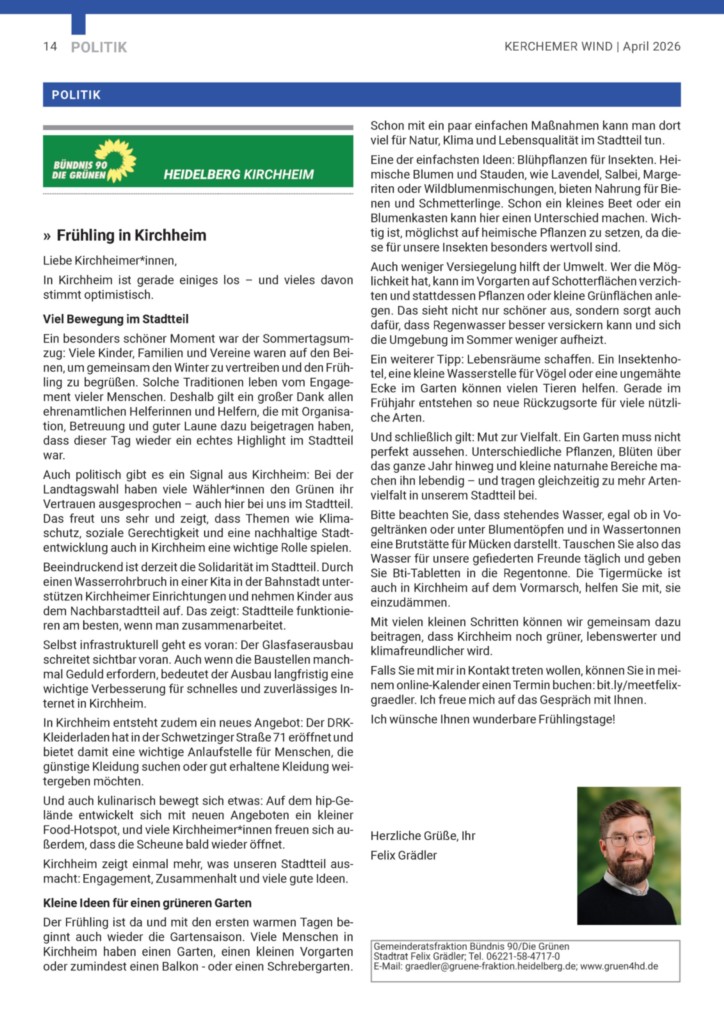 14 POLITIK

KERCHEMER WIND | April 2026

POLITIK

BÜNDNIS 90 DIE GRÜNEN

HEIDELBERG KIRCHHEIM

» Frühling in Kirchheim

Liebe Kirchheimer*innen,

In Kirchheim ist gerade einiges los – und vieles davon stimmt optimistisch.

Viel Bewegung im Stadtteil

Ein besonders schöner Moment war der Sommertagsumzug: Viele Kinder, Familien und Vereine waren auf den Beinen, um gemeinsam den Winter zu vertreiben und den Frühling zu begrüßen. Solche Traditionen leben vom Engagement vieler Menschen. Deshalb gilt ein großer Dank allen ehrenamtlichen Helferinnen und Helfern, die mit Organisation, Betreuung und guter Laune dazu beigetragen haben, dass dieser Tag wieder ein echtes Highlight im Stadtteil war.

Auch politisch gibt es ein Signal aus Kirchheim: Bei der Landtagswahl haben viele Wähler*innen den Grünen ihr Vertrauen ausgesprochen – auch hier bei uns im Stadtteil. Das freut uns sehr und zeigt, dass Themen wie Klimaschutz, soziale Gerechtigkeit und eine nachhaltige Stadtentwicklung auch in Kirchheim eine wichtige Rolle spielen.

Beeindruckend ist derzeit die Solidarität im Stadtteil. Durch einen Wasserrohrbruch in einer Kita in der Bahnstadt unterstützen Kirchheimer Einrichtungen und nehmen Kinder aus dem Nachbarstadtteil auf. Das zeigt: Stadtteile funktionieren am besten, wenn man zusammenarbeitet.

Selbst infrastrukturell geht es voran: Der Glasfaserausbau schreitet sichtbar voran. Auch wenn die Baustellen manchmal Geduld erfordern, bedeutet der Ausbau langfristig eine wichtige Verbesserung für schnelles und zuverlässiges Internet in Kirchheim.

In Kirchheim entsteht zudem ein neues Angebot: Der DRK-Kleiderladen hat in der Schwetzinger Straße 71 eröffnet und bietet damit eine wichtige Anlaufstelle für Menschen, die günstige Kleidung suchen oder gut erhaltene Kleidung weitergeben möchten.

Und auch kulinarisch bewegt sich etwas: Auf dem hip-Gelände entwickelt sich mit neuen Angeboten ein kleiner Food-Hotspot, und viele Kirchheimer*innen freuen sich außerdem, dass die Scheune bald wieder öffnet.

Kirchheim zeigt einmal mehr, was unseren Stadtteil ausmacht: Engagement, Zusammenhalt und viele gute Ideen.

Kleine Ideen für einen grüneren Garten

Der Frühling ist da und mit den ersten warmen Tagen beginnt auch wieder die Gartensaison. Viele Menschen in Kirchheim haben einen Garten, einen kleinen Vorgarten oder zumindest einen Balkon - oder einen Schrebergarten. Schon mit ein paar einfachen Maßnahmen kann man dort viel für Natur, Klima und Lebensqualität im Stadtteil tun.

Eine der einfachsten Ideen: Blühpflanzen für Insekten. Heimische Blumen und Stauden, wie Lavendel, Salbei, Margeriten oder Wildblumenmischungen, bieten Nahrung für Bienen und Schmetterlinge. Schon ein kleines Beet oder ein Blumenkasten kann hier einen Unterschied machen. Wichtig ist, möglichst auf heimische Pflanzen zu setzen, da diese für unsere Insekten besonders wertvoll sind.

Auch weniger Versiegelung hilft der Umwelt. Wer die Möglichkeit hat, kann im Vorgarten auf Schotterflächen verzichten und stattdessen Pflanzen oder kleine Grünflächen anlegen. Das sieht nicht nur schöner aus, sondern sorgt auch dafür, dass Regenwasser besser versickern kann und sich die Umgebung im Sommer weniger aufheizt.

Ein weiterer Tipp: Lebensräume schaffen. Ein Insektenhotel, eine kleine Wasserstelle für Vögel oder eine ungemähte Ecke im Garten können vielen Tieren helfen. Gerade im Frühjahr entstehen so neue Rückzugsorte für viele nützliche Arten.

Und schließlich gilt: Mut zur Vielfalt. Ein Garten muss nicht perfekt aussehen. Unterschiedliche Pflanzen, Blüten über das ganze Jahr hinweg und kleine naturnahe Bereiche machen ihn lebendig – und tragen gleichzeitig zu mehr Artenvielfalt in unserem Stadtteil bei.

Bitte beachten Sie, dass stehendes Wasser, egal ob in Vogeltränken oder unter Blumentöpfen und in Wassertonnen eine Brutstätte für Mücken darstellt. Tauschen Sie also das Wasser für unsere gefiederten Freunde täglich und geben Sie Bti-Tabletten in die Regentonne. Die Tigermücke ist auch in Kirchheim auf dem Vormarsch, helfen Sie mit, sie einzudämmen.

Mit vielen kleinen Schritten können wir gemeinsam dazu beitragen, dass Kirchheim noch grüner, lebenswerter und klimafreundlicher wird.

Falls Sie mit mir in Kontakt treten wollen, können Sie in meinem online-Kalender einen Termin buchen: bit.ly/meetfelixgraedler. Ich freue mich auf das Gespräch mit Ihnen.

Ich wünsche Ihnen wunderbare Frühlingstage!

Herzliche Grüße, Ihr
Felix Grädler

Gemeinderatsfraktion Bündnis 90/Die Grünen
Stadtrat Felix Grädler; Tel. 06221-58-4717-0
E-Mail: graedler@gruene-fraktion.heidelberg.de; www.gruen4hd.de